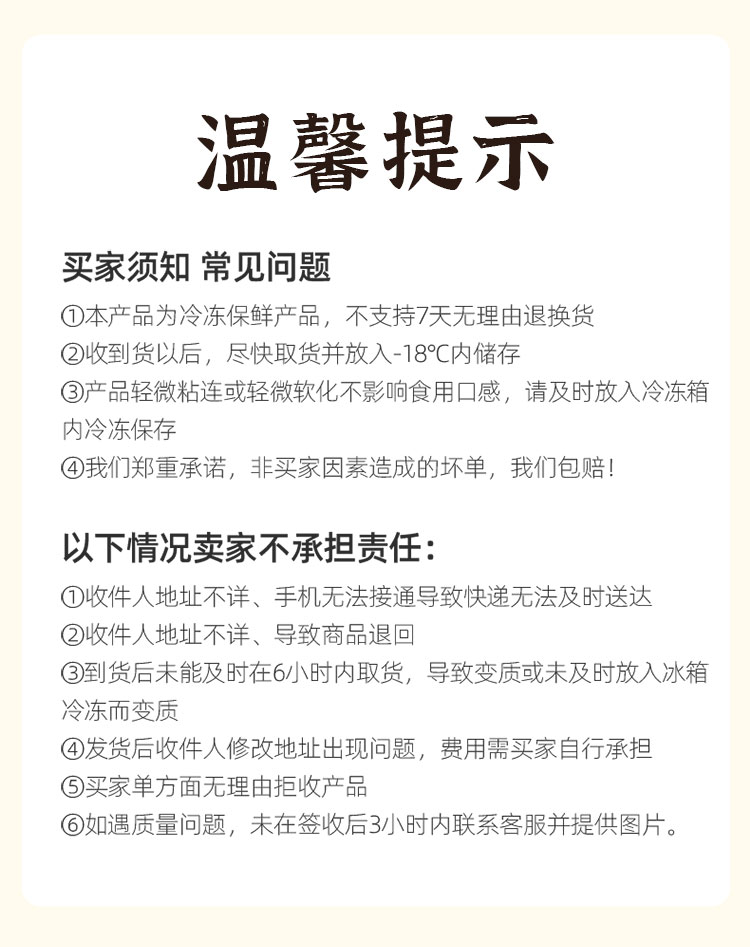 温馨提示

买家须知 常见问题

①本产品为冷冻保鲜产品，不支持7天无理由退换货
②收到货以后，尽快取货并放入-18℃内储存
③产品轻微粘连或轻微软化不影响食用口感，请及时放入冷冻箱内冷冻保存
④我们郑重承诺，非买家因素造成的坏单，我们包赔！

以下情况卖家不承担责任：

①收件人地址不详、手机无法接通导致快递无法及时送达
②收件人地址不详、导致商品退回
③到货后未能及时在6小时内取货，导致变质或未及时放入冰箱冷冻而变质
④发货后收件人修改地址出现问题，费用需买家自行承担
⑤买家单方面无理由拒收产品
⑥如遇质量问题，未在签收后3小时内联系客服并提供图片。